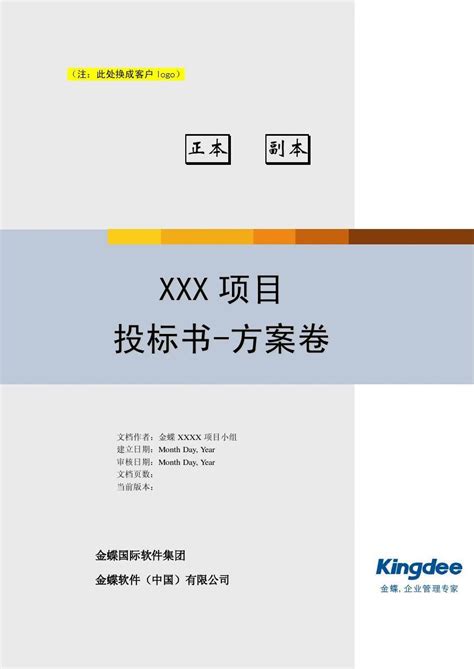 （注：此处换成客户 logo）

正本 副本

XXX 项目

投标书-方案卷

文档作者：金蝶 XXXX 项目小组
建立日期：Month Day, Year
审核日期：Month Day, Year
文档页数：
当前版本：

金蝶国际软件集团

金蝶软件（中国）有限公司

Kingdee
金蝶，企业管理专家